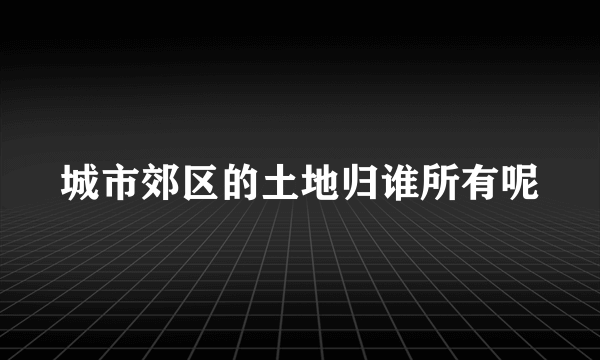 城市郊区的土地归谁所有呢